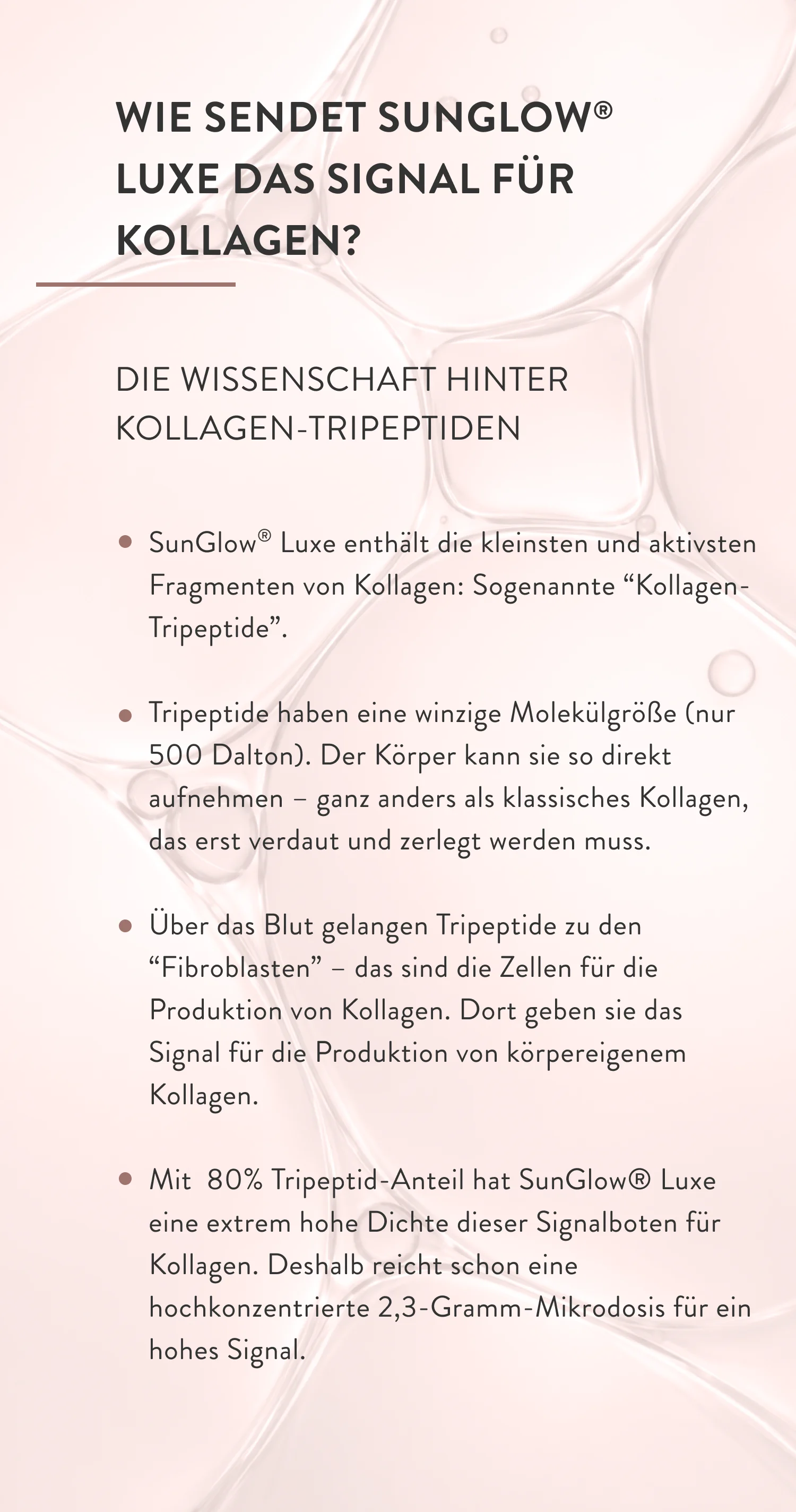 WIE SENDET SUNGLOW® LUXE DAS SIGNAL FÜR KOLLAGEN?

DIE WISSENSCHAFT HINTER KOLLAGEN-TRIPEPTIDEN

• SunGlow® Luxe enthält die kleinsten und aktivsten Fragmenten von Kollagen: Sogenannte "Kollagen-Tripeptide".

• Tripeptide haben eine winzige Molekülgröße (nur 500 Dalton). Der Körper kann sie so direkt aufnehmen – ganz anders als klassisches Kollagen, das erst verdaut und zerlegt werden muss.

• Über das Blut gelangen Tripeptide zu den "Fibroblasten" – das sind die Zellen für die Produktion von Kollagen. Dort geben sie das Signal für die Produktion von körpereigenem Kollagen.

• Mit 80% Tripeptid-Anteil hat SunGlow® Luxe eine extrem hohe Dichte dieser Signalboten für Kollagen. Deshalb reicht schon eine hochkonzentrierte 2,3-Gramm-Mikrodosis für ein hohes Signal.